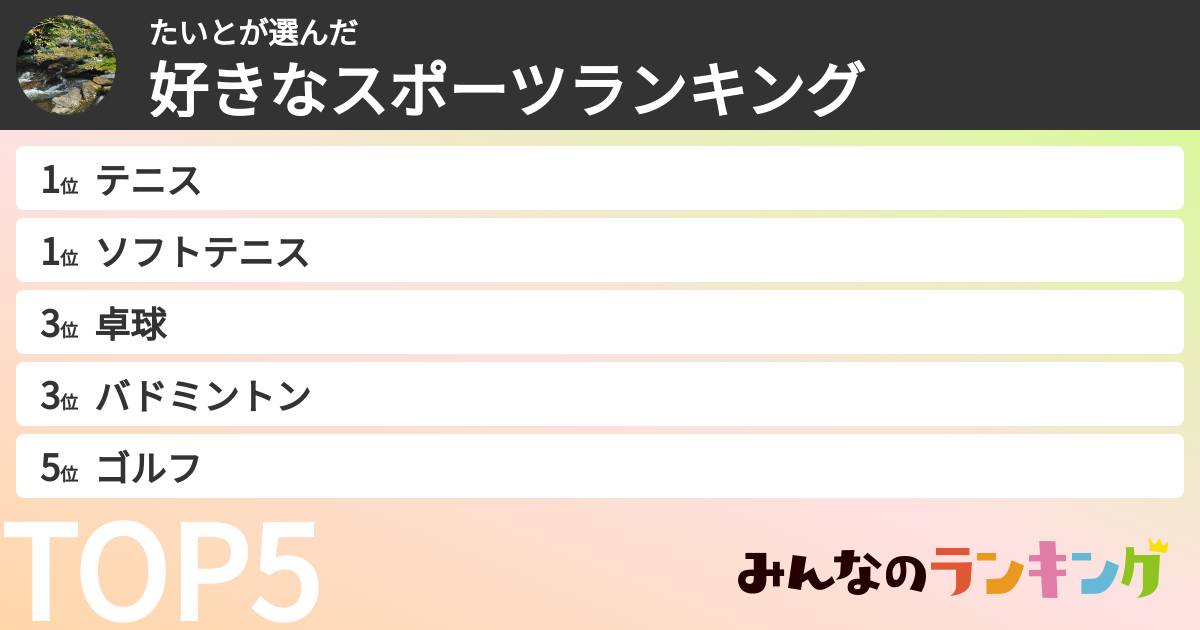 たいとが選んだ
好きなスポーツランキング

1位 テニス
1位 ソフトテニス
3位 卓球
3位 バドミントン
5位 ゴルフ

TOP5

みんなのランキング